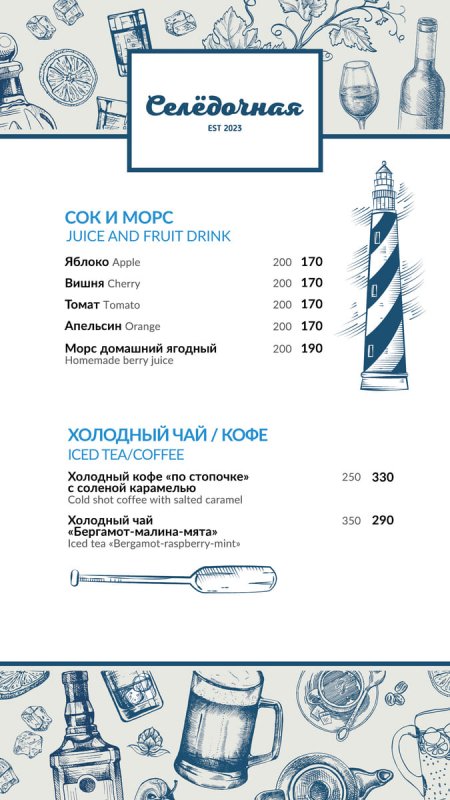 Селёдочная
EST 2023

СОК И МОРС
JUICE AND FRUIT DRINK

Яблоко Apple 200 170
Вишня Cherry 200 170
Томат Tomato 200 170
Апельсин Orange 200 170
Морс домашний ягодный 200 190
Homemade berry juice

ХОЛОДНЫЙ ЧАЙ / КОФЕ
ICED TEA/COFFEE

Холодный кофе «по стопочке» с соленой карамелью 250 330
Cold shot coffee with salted caramel

Холодный чай «Бергамот-малина-мята» 350 290
Iced tea «Bergamot-raspberry-mint»